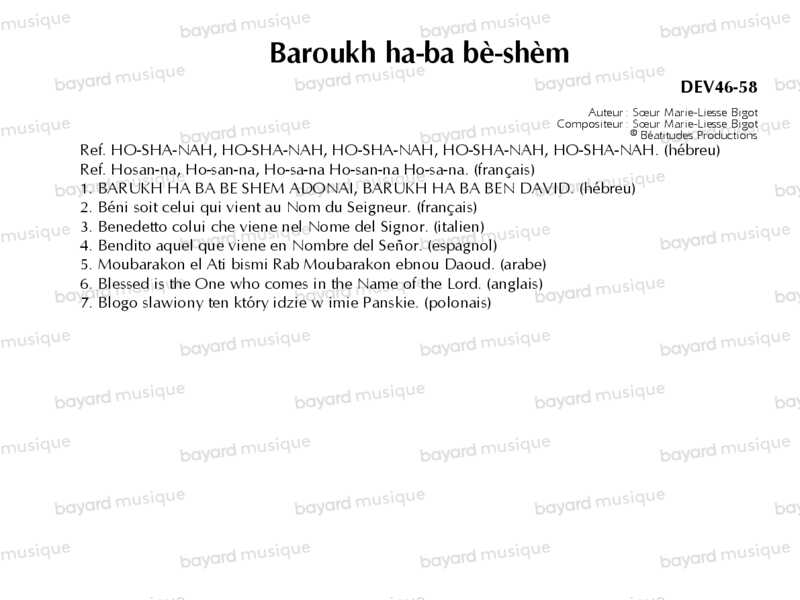 Baroukh ha-ba bè-shèm

DEV46-58

Auteur : Sœur Marie-Liesse Bigot
Compositeur : Sœur Marie-Liesse Bigot
© Béatitudes Productions

Ref. HO-SHA-NAH, HO-SHA-NAH, HO-SHA-NAH, HO-SHA-NAH, HO-SHA-NAH. (hébreu)
Ref. Hosan-na, Ho-san-na, Ho-sa-na Ho-san-na Ho-sa-na. (français)
1. BARUKH HA BA BE SHEM ADONAI, BARUKH HA BA BEN DAVID. (hébreu)
2. Béni soit celui qui vient au Nom du Seigneur. (français)
3. Benedetto colui che viene nel Nome del Signor. (italien)
4. Bendito aquel que viene en Nombre del Señor. (espagnol)
5. Moubarakon el Ati bismi Rab Moubarakon ebnou Daoud. (arabe)
6. Blessed is the One who comes in the Name of the Lord. (anglais)
7. Blogo slawiony ten który idzie w imie Panskie. (polonais)

bayard musique